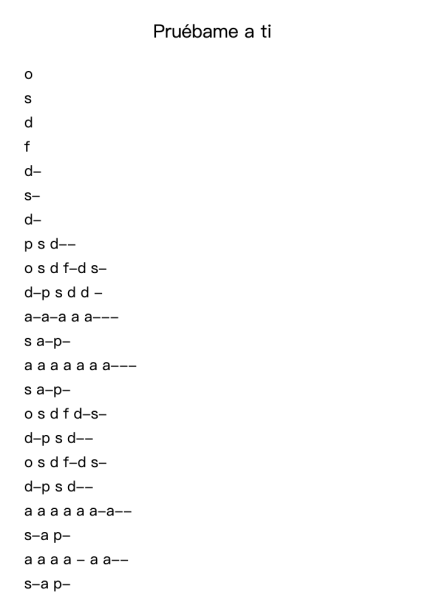 Pruébame a ti

o
s
d
f
d–
s–
d–
p s d––
o s d f–d s–
d–p s d d –
a–a–a a a–––
s a–p–
a a a a a a a–––
s a–p–
o s d f d–s–
d–p s d––
o s d f–d s–
d–p s d––
a a a a a a–a––
s–a p–
a a a a – a a––
s–a p–